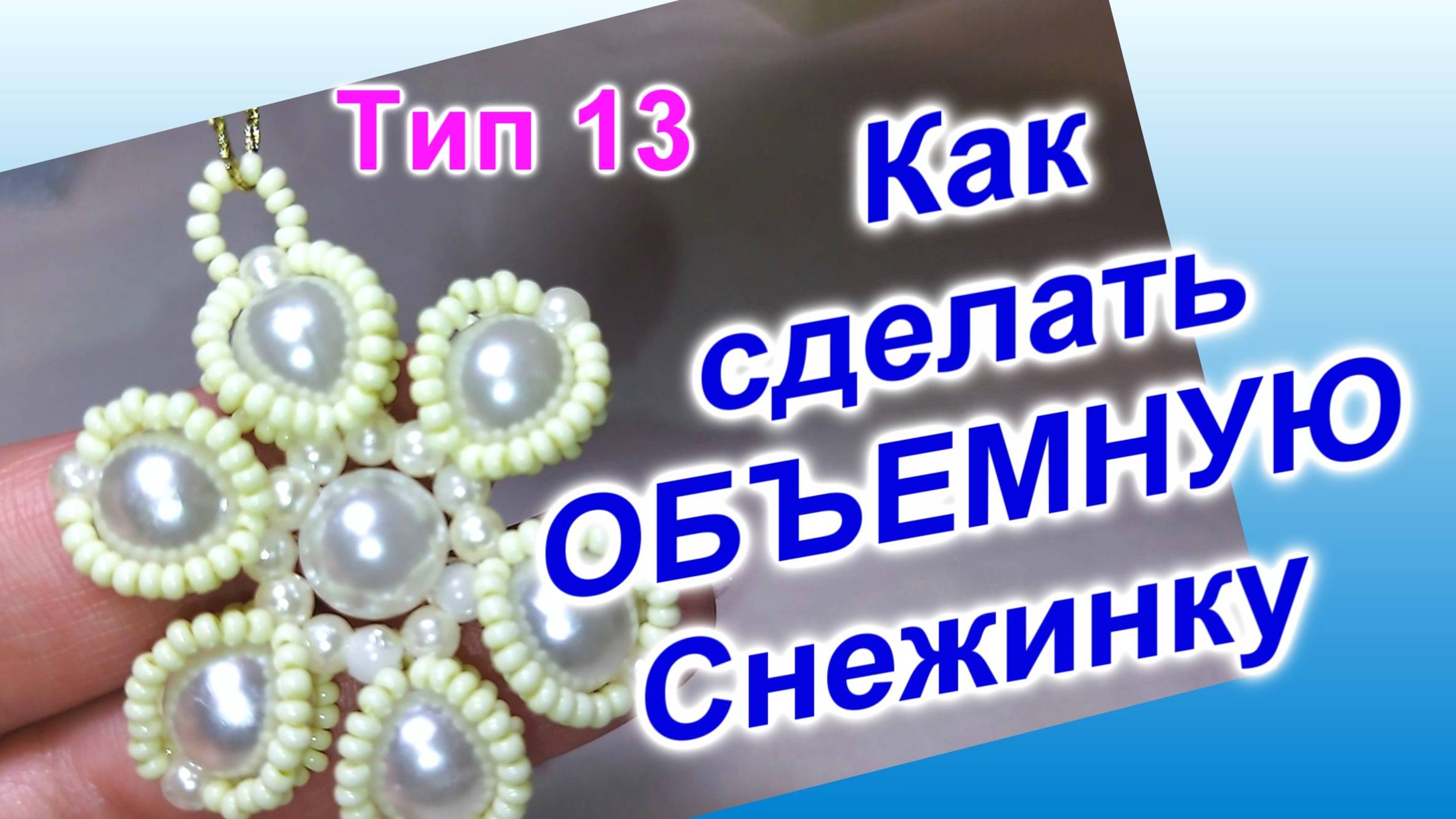 Тип 13

Как сделать ОБЪЕМНУЮ Снежинку